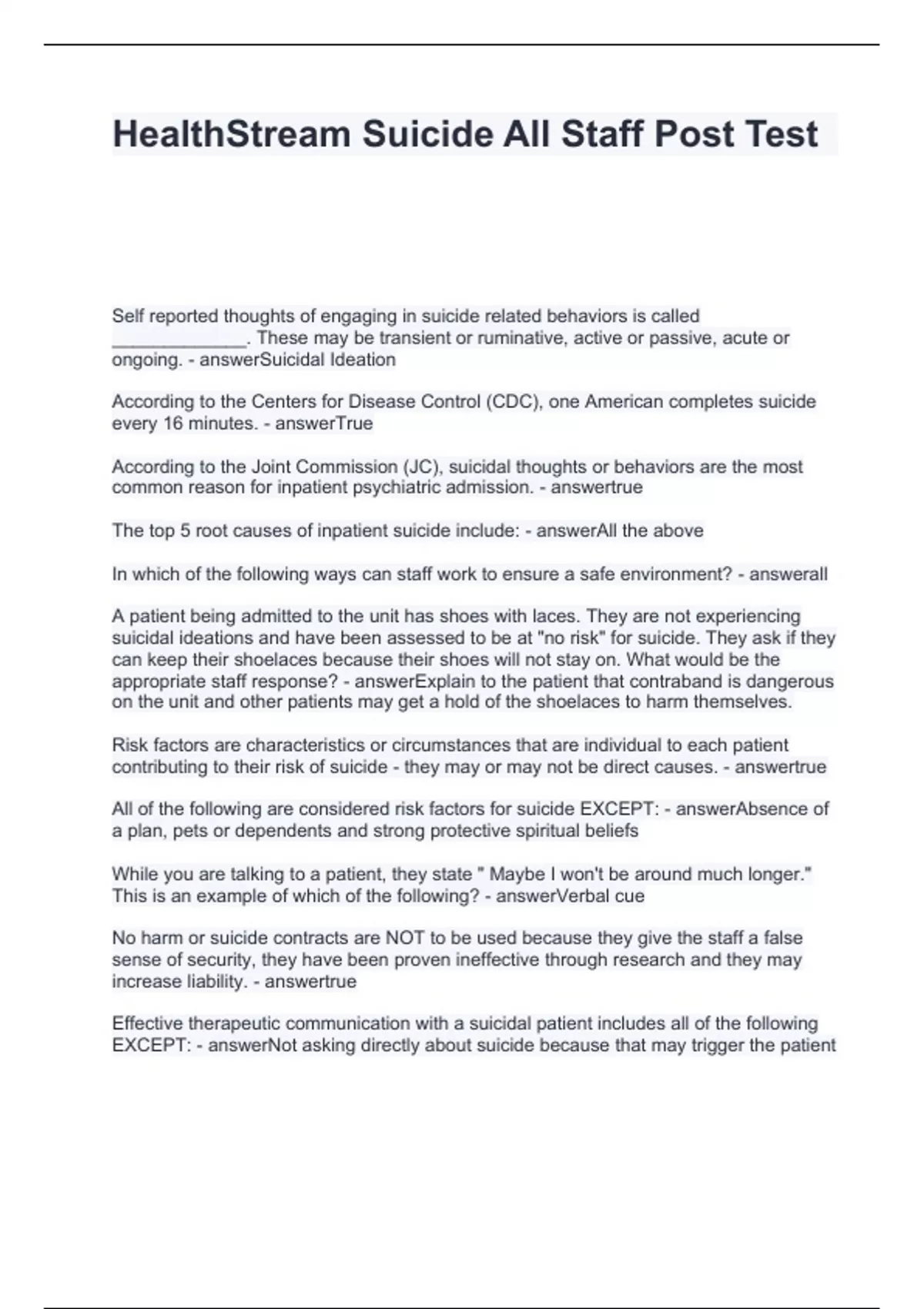 HealthStream Suicide All Staff Post Test

Self reported thoughts of engaging in suicide related behaviors is called ______________. These may be transient or ruminative, active or passive, acute or ongoing. - answerSuicidal Ideation

According to the Centers for Disease Control (CDC), one American completes suicide every 16 minutes. - answerTrue

According to the Joint Commission (JC), suicidal thoughts or behaviors are the most common reason for inpatient psychiatric admission. - answertrue

The top 5 root causes of inpatient suicide include: - answerAll the above

In which of the following ways can staff work to ensure a safe environment? - answerall

A patient being admitted to the unit has shoes with laces. They are not experiencing suicidal ideations and have been assessed to be at "no risk" for suicide. They ask if they can keep their shoelaces because their shoes will not stay on. What would be the appropriate staff response? - answerExplain to the patient that contraband is dangerous on the unit and other patients may get a hold of the shoelaces to harm themselves.

Risk factors are characteristics or circumstances that are individual to each patient contributing to their risk of suicide - they may or may not be direct causes. - answertrue

All of the following are considered risk factors for suicide EXCEPT: - answerAbsence of a plan, pets or dependents and strong protective spiritual beliefs

While you are talking to a patient, they state " Maybe I won't be around much longer." This is an example of which of the following? - answerVerbal cue

No harm or suicide contracts are NOT to be used because they give the staff a false sense of security, they have been proven ineffective through research and they may increase liability. - answertrue

Effective therapeutic communication with a suicidal patient includes all of the following EXCEPT: - answerNot asking directly about suicide because that may trigger the patient